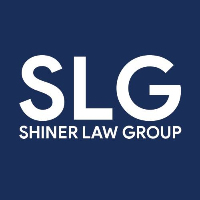 SLG
SHINER LAW GROUP